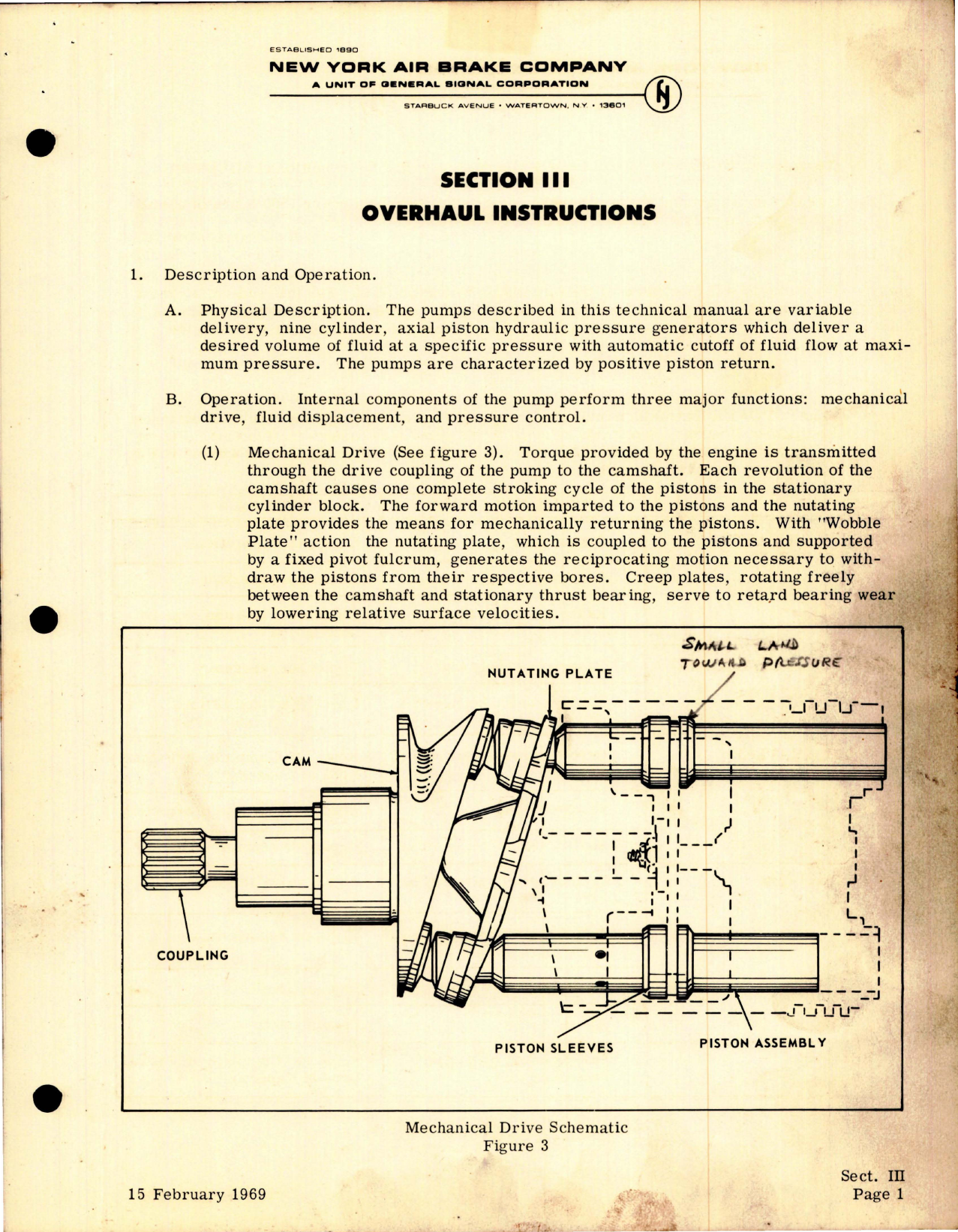 ESTABLISHED 1890
NEW YORK AIR BRAKE COMPANY
A UNIT OF GENERAL SIGNAL CORPORATION
STARBUCK AVENUE • WATERTOWN, N.Y. • 13601

SECTION III
OVERHAUL INSTRUCTIONS

1. Description and Operation.

A. Physical Description. The pumps described in this technical manual are variable delivery, nine cylinder, axial piston hydraulic pressure generators which deliver a desired volume of fluid at a specific pressure with automatic cutoff of fluid flow at maximum pressure. The pumps are characterized by positive piston return.

B. Operation. Internal components of the pump perform three major functions: mechanical drive, fluid displacement, and pressure control.

(1) Mechanical Drive (See figure 3). Torque provided by the engine is transmitted through the drive coupling of the pump to the camshaft. Each revolution of the camshaft causes one complete stroking cycle of the pistons in the stationary cylinder block. The forward motion imparted to the pistons and the nutating plate provides the means for mechanically returning the pistons. With "Wobble Plate" action the nutating plate, which is coupled to the pistons and supported by a fixed pivot fulcrum, generates the reciprocating motion necessary to withdraw the pistons from their respective bores. Creep plates, rotating freely between the camshaft and stationary thrust bearing, serve to retard bearing wear by lowering relative surface velocities.

SMALL LAND TOWARD PRESSURE
NUTATING PLATE
CAM
COUPLING
PISTON SLEEVES
PISTON ASSEMBLY

Mechanical Drive Schematic
Figure 3

15 February 1969

Sect. III
Page 1